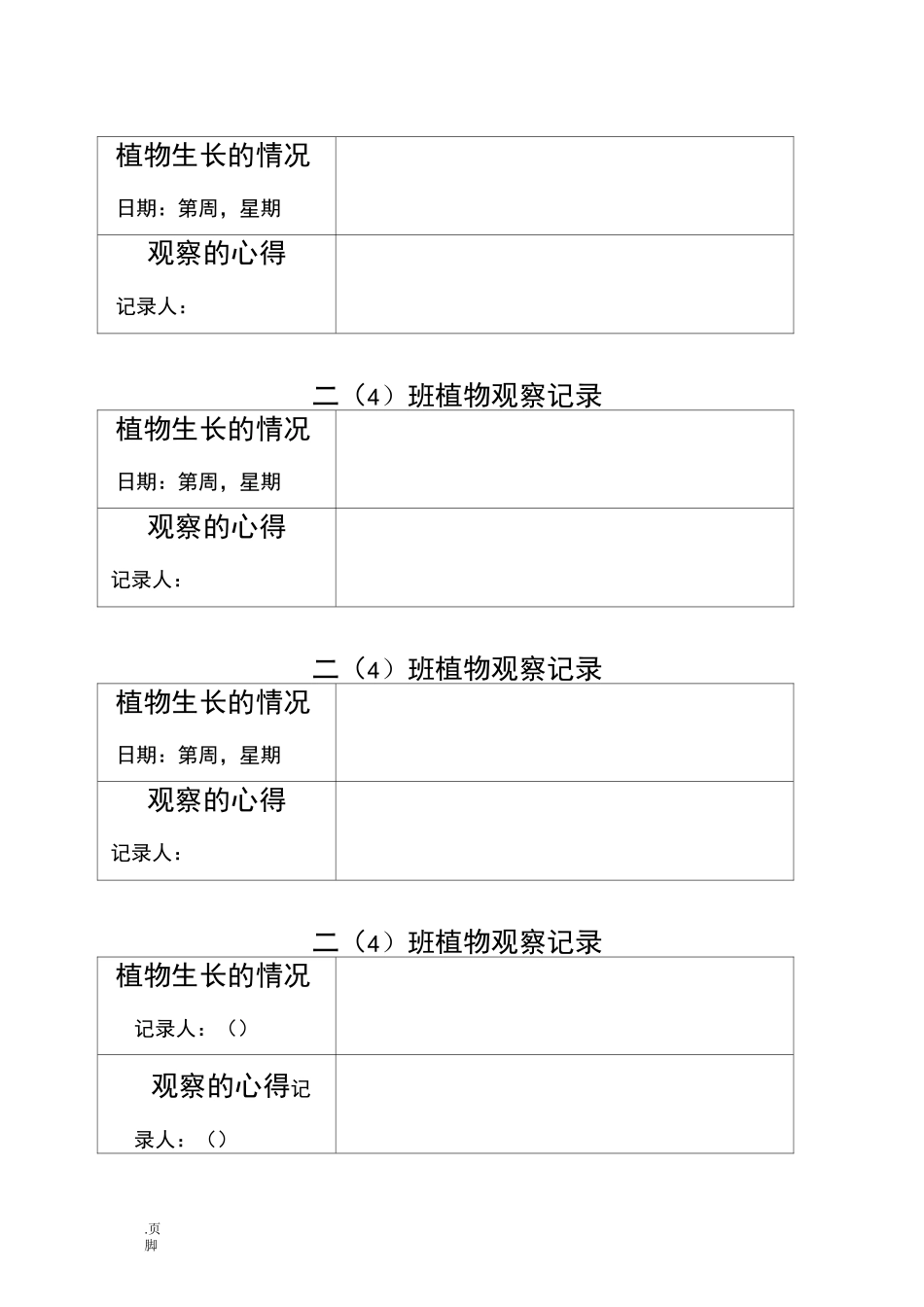 | 植物生长的情况 日期：第周，星期 | |
|---|---|
| 观察的心得 记录人： | |

二（4）班植物观察记录

| 植物生长的情况 日期：第周，星期 | |
|---|---|
| 观察的心得 记录人： | |

二（4）班植物观察记录

| 植物生长的情况 日期：第周，星期 | |
|---|---|
| 观察的心得 记录人： | |

二（4）班植物观察记录

| 植物生长的情况 记录人：（） | |
|---|---|
| 观察的心得记录人：（） | |

.页脚